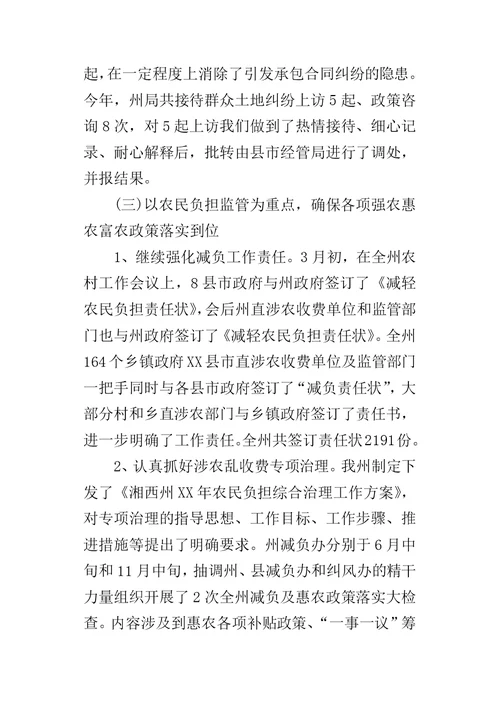 起，在一定程度上消除了引发承包合同纠纷的隐患。今年，州局共接待群众土地纠纷上访5起、政策咨询8次，对5起上访我们做到了热情接待、细心记录、耐心解释后，批转由县市经管局进行了调处，并报结果。

（三）以农民负担监管为重点，确保各项强农惠农富农政策落实到位

1、继续强化减负工作责任。3月初，在全州农村工作会议上，8县市政府与州政府签订了《减轻农民负担责任状》，会后州直涉农收费单位和监管部门也与州政府签订了《减轻农民负担责任状》。全州164个乡镇政府XX县市直涉农收费单位及监管部门一把手同时与各县市政府签订了“减负责任状”，大部分村和乡直涉农部门与乡镇政府签订了责任书，进一步明确了工作责任。全州共签订责任状2191份。

2、认真抓好涉农乱收费专项治理。我州制定下发了《湘西州XX年农民负担综合治理工作方案》，对专项治理的指导思想、工作目标、工作步骤、推进措施等提出了明确要求。州减负办分别于6月中旬和11月中旬，抽调州、县减负办和纠风办的精干力量组织开展了2次全州减负及惠农政策落实大检查。内容涉及到惠农各项补贴政策、“一事一议”筹